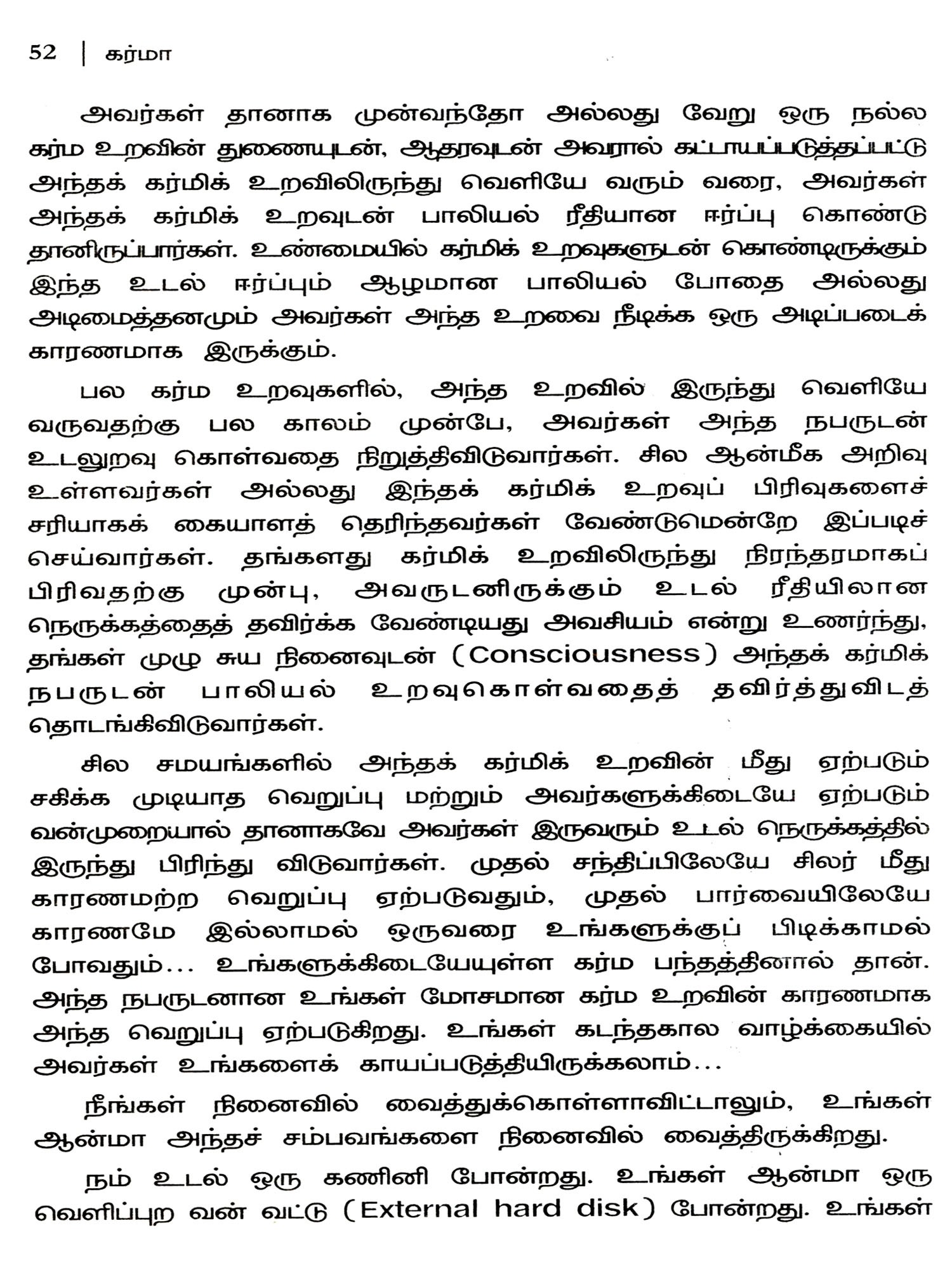 52 | கர்மா

அவர்கள் தானாக முன்வந்தோ அல்லது வேறு ஒரு நல்ல கர்ம உறவின் துணையுடன், ஆதரவுடன் அவரால் கட்டாயப்படுத்தப்பட்டு அந்தக் கர்மிக் உறவிலிருந்து வெளியே வரும் வரை, அவர்கள் அந்தக் கர்மிக் உறவுடன் பாலியல் ரீதியான ஈர்ப்பு கொண்டு தானிருப்பார்கள். உண்மையில் கர்மிக் உறவுகளுடன் கொண்டிருக்கும் இந்த உடல் ஈர்ப்பும் ஆழமான பாலியல் போதை அல்லது அடிமைத்தனமும் அவர்கள் அந்த உறவை நீடிக்க ஒரு அடிப்படைக் காரணமாக இருக்கும்.

பல கர்ம உறவுகளில், அந்த உறவில் இருந்து வெளியே வருவதற்கு பல காலம் முன்பே, அவர்கள் அந்த நபருடன் உடலுறவு கொள்வதை நிறுத்திவிடுவார்கள். சில ஆன்மீக அறிவு உள்ளவர்கள் அல்லது இந்தக் கர்மிக் உறவுப் பிரிவுகளைச் சரியாகக் கையாளத் தெரிந்தவர்கள் வேண்டுமென்றே இப்படிச் செய்வார்கள். தங்களது கர்மிக் உறவிலிருந்து நிரந்தரமாகப் பிரிவதற்கு முன்பு, அவருடனிருக்கும் உடல் ரீதியிலான நெருக்கத்தைத் தவிர்க்க வேண்டியது அவசியம் என்று உணர்ந்து, தங்கள் முழு சுய நினைவுடன் (Consciousness) அந்தக் கர்மிக் நபருடன் பாலியல் உறவுகொள்வதைத் தவிர்த்துவிடத் தொடங்கிவிடுவார்கள்.

சில சமயங்களில் அந்தக் கர்மிக் உறவின் மீது ஏற்படும் சகிக்க முடியாத வெறுப்பு மற்றும் அவர்களுக்கிடையே ஏற்படும் வன்முறையால் தானாகவே அவர்கள் இருவரும் உடல் நெருக்கத்தில் இருந்து பிரிந்து விடுவார்கள். முதல் சந்திப்பிலேயே சிலர் மீது காரணமற்ற வெறுப்பு ஏற்படுவதும், முதல் பார்வையிலேயே காரணமே இல்லாமல் ஒருவரை உங்களுக்குப் பிடிக்காமல் போவதும்... உங்களுக்கிடையேயுள்ள கர்ம பந்தத்தினால் தான். அந்த நபருடனான உங்கள் மோசமான கர்ம உறவின் காரணமாக அந்த வெறுப்பு ஏற்படுகிறது. உங்கள் கடந்தகால வாழ்க்கையில் அவர்கள் உங்களைக் காயப்படுத்தியிருக்கலாம்...

நீங்கள் நினைவில் வைத்துக்கொள்ளாவிட்டாலும், உங்கள் ஆன்மா அந்தச் சம்பவங்களை நினைவில் வைத்திருக்கிறது.

நம் உடல் ஒரு கணினி போன்றது. உங்கள் ஆன்மா ஒரு வெளிப்புற வன் வட்டு (External hard disk) போன்றது. உங்கள்